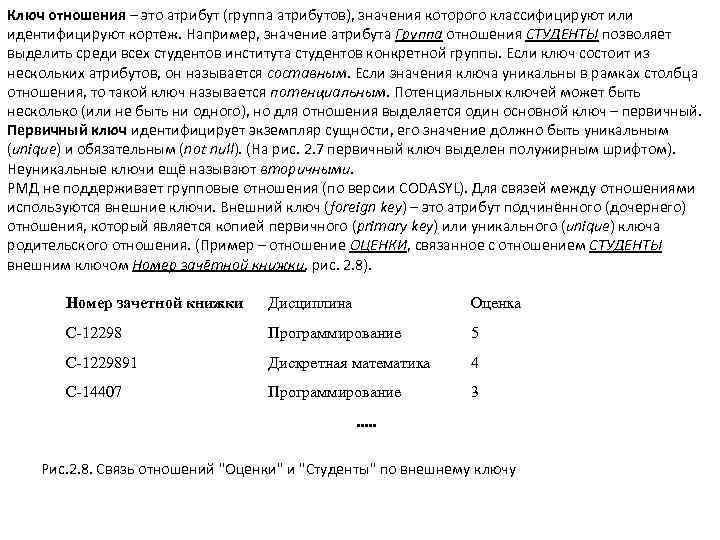 Ключ отношения – это атрибут (группа атрибутов), значения которого классифицируют или идентифицируют кортеж. Например, значение атрибута Группа отношения СТУДЕНТЫ позволяет выделить среди всех студентов института студентов конкретной группы. Если ключ состоит из нескольких атрибутов, он называется составным. Если значения ключа уникальны в рамках столбца отношения, то такой ключ называется потенциальным. Потенциальных ключей может быть несколько (или не быть ни одного), но для отношения выделяется один основной ключ – первичный.
Первичный ключ идентифицирует экземпляр сущности, его значение должно быть уникальным (unique) и обязательным (not null). (На рис. 2.7 первичный ключ выделен полужирным шрифтом). Неуникальные ключи ещё называют вторичными.
РМД не поддерживает групповые отношения (по версии CODASYL). Для связей между отношениями используются внешние ключи. Внешний ключ (foreign key) – это атрибут подчинённого (дочернего) отношения, который является копией первичного (primary key) или уникального (unique) ключа родительского отношения. (Пример – отношение ОЦЕНКИ, связанное с отношением СТУДЕНТЫ внешним ключом Номер зачётной книжки, рис. 2.8).

| Номер зачетной книжки | Дисциплина | Оценка |
|---|---|---|
| С-12298 | Программирование | 5 |
| С-1229891 | Дискретная математика | 4 |
| С-14407 | Программирование | 3 |

.....

Рис.2.8. Связь отношений "Оценки" и "Студенты" по внешнему ключу